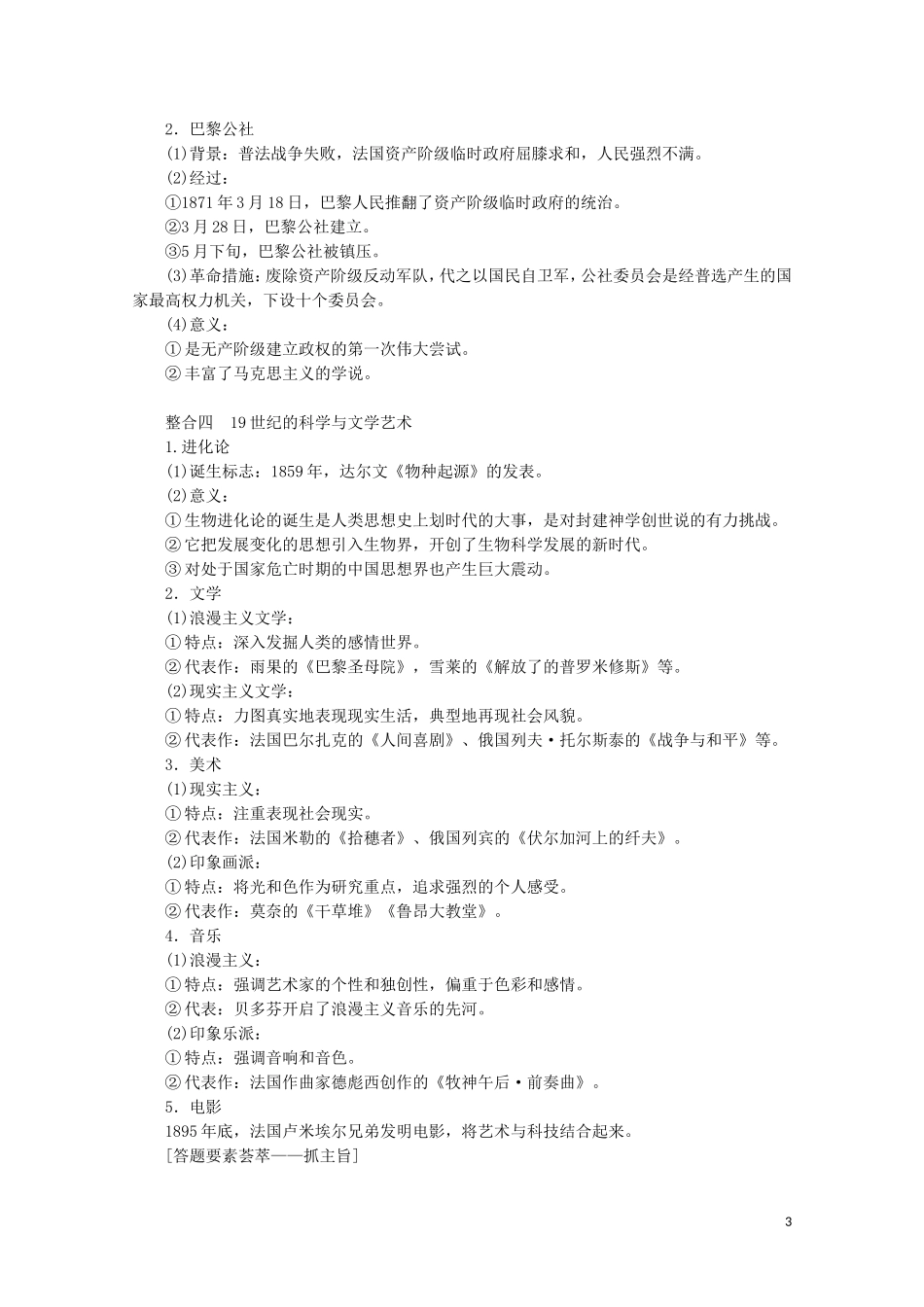 2．巴黎公社

(1)背景：普法战争失败，法国资产阶级临时政府屈膝求和，人民强烈不满。

(2)经过：

①1871年3月18日，巴黎人民推翻了资产阶级临时政府的统治。

②3月28日，巴黎公社建立。

③5月下旬，巴黎公社被镇压。

(3)革命措施：废除资产阶级反动军队，代之以国民自卫军，公社委员会是经普选产生的国家最高权力机关，下设十个委员会。

(4)意义：

①是无产阶级建立政权的第一次伟大尝试。

②丰富了马克思主义的学说。

整合四　19世纪的科学与文学艺术

1.进化论

(1)诞生标志：1859年，达尔文《物种起源》的发表。

(2)意义：

①生物进化论的诞生是人类思想史上划时代的大事，是对封建神学创世说的有力挑战。

②它把发展变化的思想引入生物界，开创了生物科学发展的新时代。

③对处于国家危亡时期的中国思想界也产生巨大震动。

2．文学

(1)浪漫主义文学：

①特点：深入发掘人类的感情世界。

②代表作：雨果的《巴黎圣母院》，雪莱的《解放了的普罗米修斯》等。

(2)现实主义文学：

①特点：力图真实地表现现实生活，典型地再现社会风貌。

②代表作：法国巴尔扎克的《人间喜剧》、俄国列夫·托尔斯泰的《战争与和平》等。

3．美术

(1)现实主义：

①特点：注重表现社会现实。

②代表作：法国米勒的《拾穗者》、俄国列宾的《伏尔加河上的纤夫》。

(2)印象画派：

①特点：将光和色作为研究重点，追求强烈的个人感受。

②代表作：莫奈的《干草堆》《鲁昂大教堂》。

4．音乐

(1)浪漫主义：

①特点：强调艺术家的个性和独创性，偏重于色彩和感情。

②代表：贝多芬开启了浪漫主义音乐的先河。

(2)印象乐派：

①特点：强调音响和音色。

②代表作：法国作曲家德彪西创作的《牧神午后·前奏曲》。

5．电影

1895年底，法国卢米埃尔兄弟发明电影，将艺术与科技结合起来。

[答题要素荟萃——抓主旨]

3